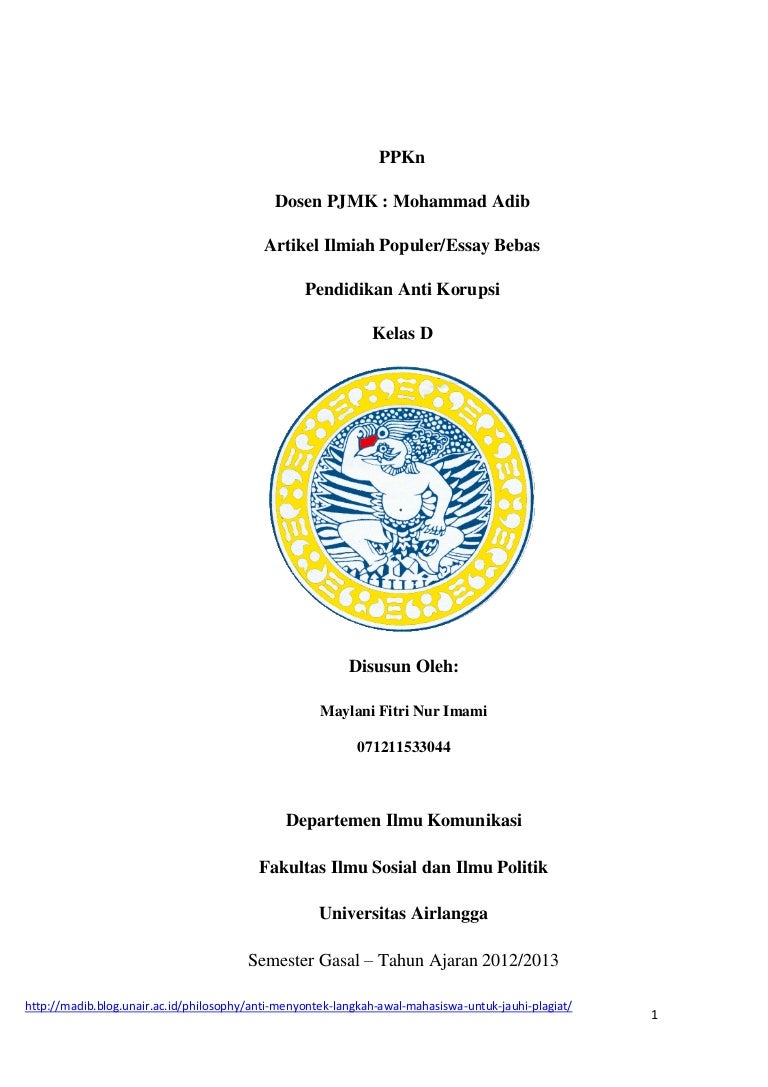 PPKn

Dosen PJMK : Mohammad Adib

Artikel Ilmiah Populer/Essay Bebas

Pendidikan Anti Korupsi

Kelas D

Disusun Oleh:

Maylani Fitri Nur Imami

071211533044

Departemen Ilmu Komunikasi

Fakultas Ilmu Sosial dan Ilmu Politik

Universitas Airlangga

Semester Gasal – Tahun Ajaran 2012/2013

http://madib.blog.unair.ac.id/philosophy/anti-menyontek-langkah-awal-mahasiswa-untuk-jauhi-plagiat/

1